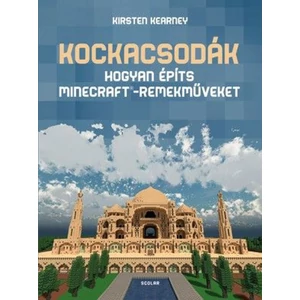 KIRSTEN KEARNEY

KOCKACSODÁK

HOGYAN ÉPÍTS MINECRAFT®-REMEKMŰVEKET

SCOLAR